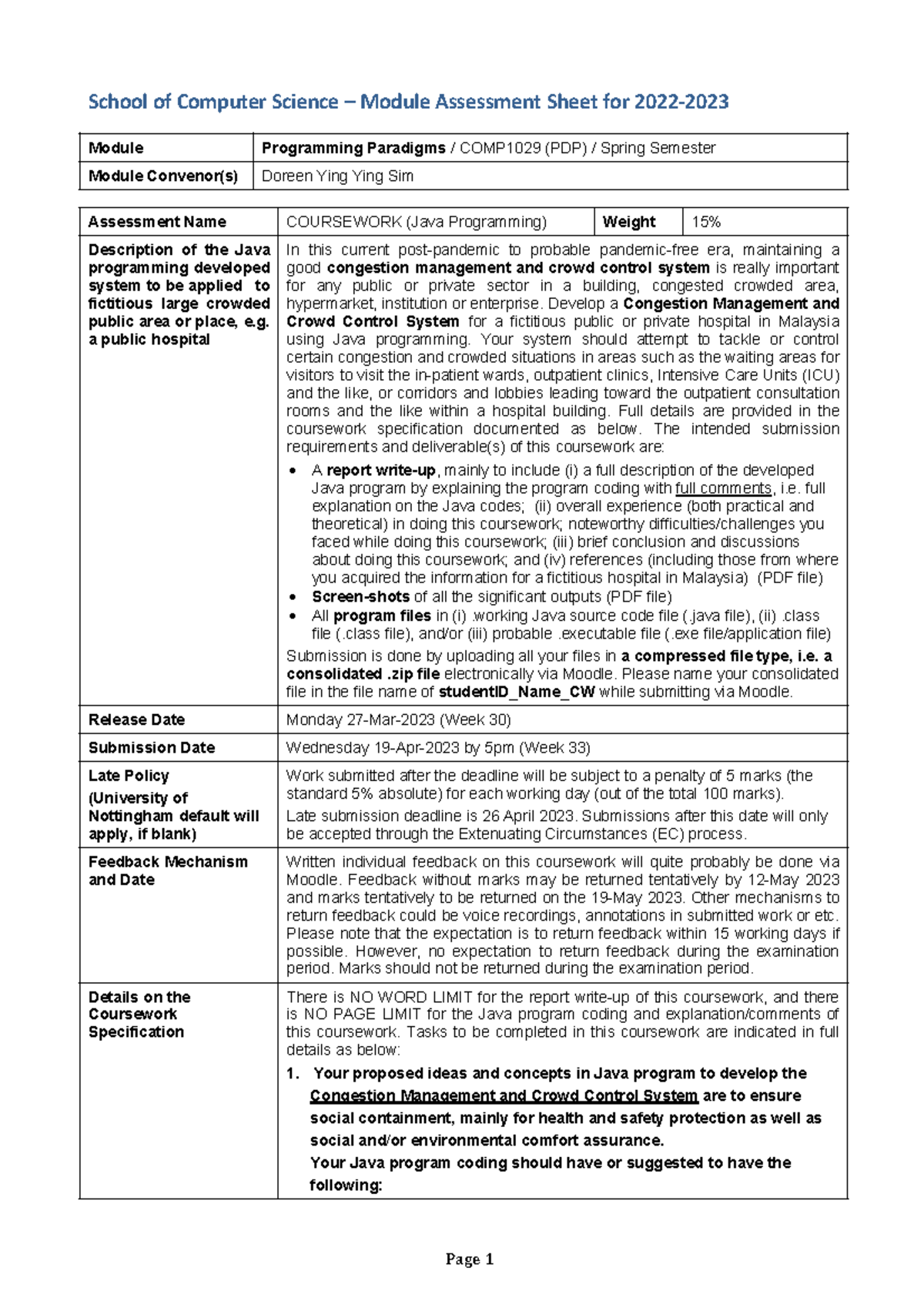 School of Computer Science – Module Assessment Sheet for 2022-2023

| Module | Programming Paradigms / COMP1029 (PDP) / Spring Semester |
|---|---|
| Module Convenor(s) | Doreen Ying Ying Sim |

| Assessment Name | COURSEWORK (Java Programming) | Weight | 15% |
|---|---|---|---|
| Description of the Java programming developed system to be applied to fictitious large crowded public area or place, e.g. a public hospital | In this current post-pandemic to probable pandemic-free era, maintaining a good congestion management and crowd control system is really important for any public or private sector in a building, congested crowded area, hypermarket, institution or enterprise. Develop a Congestion Management and Crowd Control System for a fictitious public or private hospital in Malaysia using Java programming. Your system should attempt to tackle or control certain congestion and crowded situations in areas such as the waiting areas for visitors to visit the in-patient wards, outpatient clinics, Intensive Care Units (ICU) and the like, or corridors and lobbies leading toward the outpatient consultation rooms and the like within a hospital building. Full details are provided in the coursework specification documented as below. The intended submission requirements and deliverable(s) of this coursework are: • A report write-up, mainly to include (i) a full description of the developed Java program by explaining the program coding with full comments, i.e. full explanation on the Java codes; (ii) overall experience (both practical and theoretical) in doing this coursework; noteworthy difficulties/challenges you faced while doing this coursework; (iii) brief conclusion and discussions about doing this coursework; and (iv) references (including those from where you acquired the information for a fictitious hospital in Malaysia) (PDF file) • Screen-shots of all the significant outputs (PDF file) • All program files in (i) .working Java source code file (.java file), (ii) .class file (.class file), and/or (iii) probable .executable file (.exe file/application file) Submission is done by uploading all your files in a compressed file type, i.e. a consolidated .zip file electronically via Moodle. Please name your consolidated file in the file name of studentID_Name_CW while submitting via Moodle. | | |
| Release Date | Monday 27-Mar-2023 (Week 30) | | |
| Submission Date | Wednesday 19-Apr-2023 by 5pm (Week 33) | | |
| Late Policy (University of Nottingham default will apply, if blank) | Work submitted after the deadline will be subject to a penalty of 5 marks (the standard 5% absolute) for each working day (out of the total 100 marks). Late submission deadline is 26 April 2023. Submissions after this date will only be accepted through the Extenuating Circumstances (EC) process. | | |
| Feedback Mechanism and Date | Written individual feedback on this coursework will quite probably be done via Moodle. Feedback without marks may be returned tentatively by 12-May 2023 and marks tentatively to be returned on the 19-May 2023. Other mechanisms to return feedback could be voice recordings, annotations in submitted work or etc. Please note that the expectation is to return feedback within 15 working days if possible. However, no expectation to return feedback during the examination period. Marks should not be returned during the examination period. | | |
| Details on the Coursework Specification | There is NO WORD LIMIT for the report write-up of this coursework, and there is NO PAGE LIMIT for the Java program coding and explanation/comments of this coursework. Tasks to be completed in this coursework are indicated in full details as below: 1. Your proposed ideas and concepts in Java program to develop the Congestion Management and Crowd Control System are to ensure social containment, mainly for health and safety protection as well as social and/or environmental comfort assurance. Your Java program coding should have or suggested to have the following: | | |

Page 1